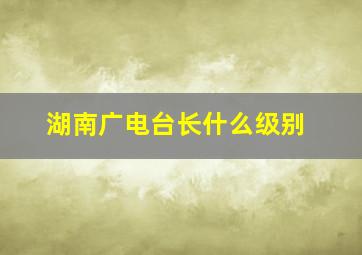 湖南广电台长什么级别